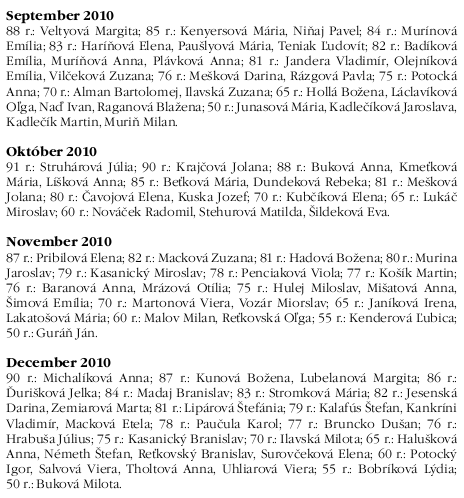 September 2010
88 r.: Veltyová Margita; 85 r.: Kenyersová Mária, Niňaj Pavel; 84 r.: Murínová Emília; 83 r.: Haríňová Elena, Paušlyová Mária, Teniak Ľudovít; 82 r.: Badíková Emília, Muríňová Anna, Plávková Anna; 81 r.: Jandera Vladimír, Olejníková Emília, Vilčeková Zuzana; 76 r.: Mešková Darina, Rázgová Pavla; 75 r.: Potocká Anna; 70 r.: Alman Bartolomej, Ilavská Zuzana; 65 r.: Hollá Božena, Láclavíková Oľga, Naď Ivan, Raganová Blažena; 50 r.: Junasová Mária, Kadlečíková Jaroslava, Kadlečík Martin, Muriň Milan.

Október 2010
91 r.: Struhárová Júlia; 90 r.: Krajčová Jolana; 88 r.: Buková Anna, Kmeťková Mária, Líšková Anna; 85 r.: Beťková Mária, Dundeková Rebeka; 81 r.: Mešková Jolana; 80 r.: Čavojová Elena, Kuska Jozef; 70 r.: Kubčíková Elena; 65 r.: Lukáč Miroslav; 60 r.: Nováček Radomil, Stehurová Matilda, Šildeková Eva.

November 2010
87 r.: Pribilová Elena; 82 r.: Macková Zuzana; 81 r.: Hadová Božena; 80 r.: Murina Jaroslav; 79 r.: Kasanický Miroslav; 78 r.: Penciaková Viola; 77 r.: Košík Martin; 76 r.: Baranová Anna, Mrázová Otília; 75 r.: Hulej Miloslav, Mišatová Anna, Šimová Emília; 70 r.: Martonová Viera, Vozár Miorslav; 65 r.: Janíková Irena, Lakatošová Mária; 60 r.: Malov Milan, Reťkovská Oľga; 55 r.: Kenderová Ľubica; 50 r.: Guráň Ján.

December 2010
90 r.: Michalíková Anna; 87 r.: Kunová Božena, Lubelanová Margita; 86 r.: Ďurišková Jelka; 84 r.: Madaj Branislav; 83 r.: Stromková Mária; 82 r.: Jesenská Darina, Zemiarová Marta; 81 r.: Lipárová Štefánia; 79 r.: Kalafús Štefan, Kankríni Vladimír, Macková Etela; 78 r.: Paučula Karol; 77 r.: Bruncko Dušan; 76 r.: Hrabuša Július; 75 r.: Kasanický Branislav; 70 r.: Ilavská Milota; 65 r.: Halušková Anna, Németh Štefan, Reťkovský Branislav, Surovčeková Elena; 60 r.: Potocký Igor, Salvová Viera, Tholtová Anna, Uhliarová Viera; 55 r.: Bobríková Lýdia; 50 r.: Buková Milota.